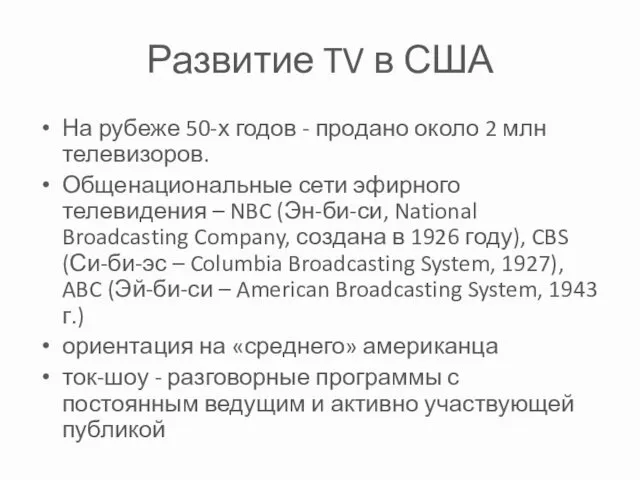 Развитие TV в США

• На рубеже 50-х годов - продано около 2 млн телевизоров.
• Общенациональные сети эфирного телевидения – NBC (Эн-би-си, National Broadcasting Company, создана в 1926 году), CBS (Си-би-эс – Columbia Broadcasting System, 1927), ABC (Эй-би-си – American Broadcasting System, 1943 г.)
• ориентация на «среднего» американца
• ток-шоу - разговорные программы с постоянным ведущим и активно участвующей публикой